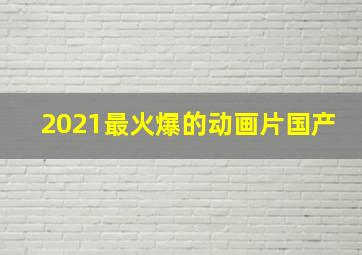 2021最火爆的动画片国产